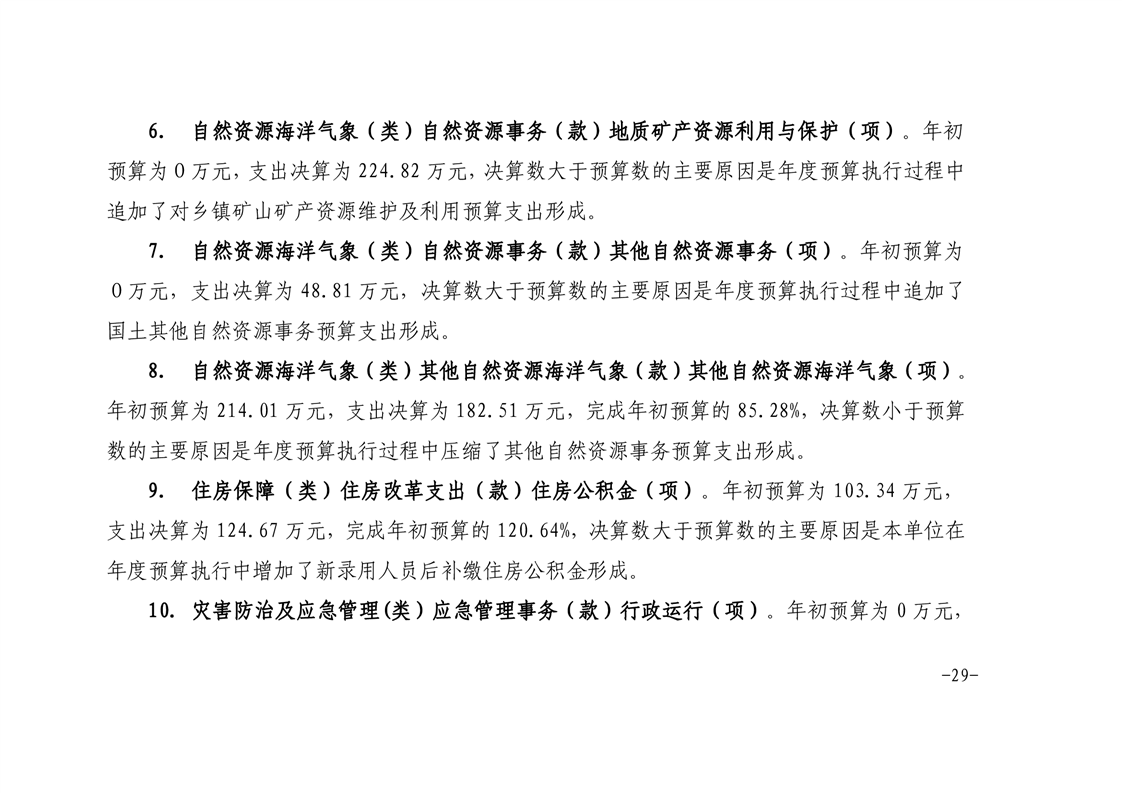 6. 自然资源海洋气象（类）自然资源事务（款）地质矿产资源利用与保护（项）。年初预算为 0 万元，支出决算为 224.82 万元，决算数大于预算数的主要原因是年度预算执行过程中追加了对乡镇矿山矿产资源维护及利用预算支出形成。

7. 自然资源海洋气象（类）自然资源事务（款）其他自然资源事务（项）。年初预算为 0 万元，支出决算为 48.81 万元，决算数大于预算数的主要原因是年度预算执行过程中追加了国土其他自然资源事务预算支出形成。

8. 自然资源海洋气象（类）其他自然资源海洋气象（款）其他自然资源海洋气象（项）。年初预算为 214.01 万元，支出决算为 182.51 万元，完成年初预算的 85.28%，决算数小于预算数的主要原因是年度预算执行过程中压缩了其他自然资源事务预算支出形成。

9. 住房保障（类）住房改革支出（款）住房公积金（项）。年初预算为 103.34 万元，支出决算为 124.67 万元，完成年初预算的 120.64%，决算数大于预算数的主要原因是本单位在年度预算执行中增加了新录用人员后补缴住房公积金形成。

10. 灾害防治及应急管理(类)应急管理事务（款）行政运行（项）。年初预算为 0 万元，

-29-